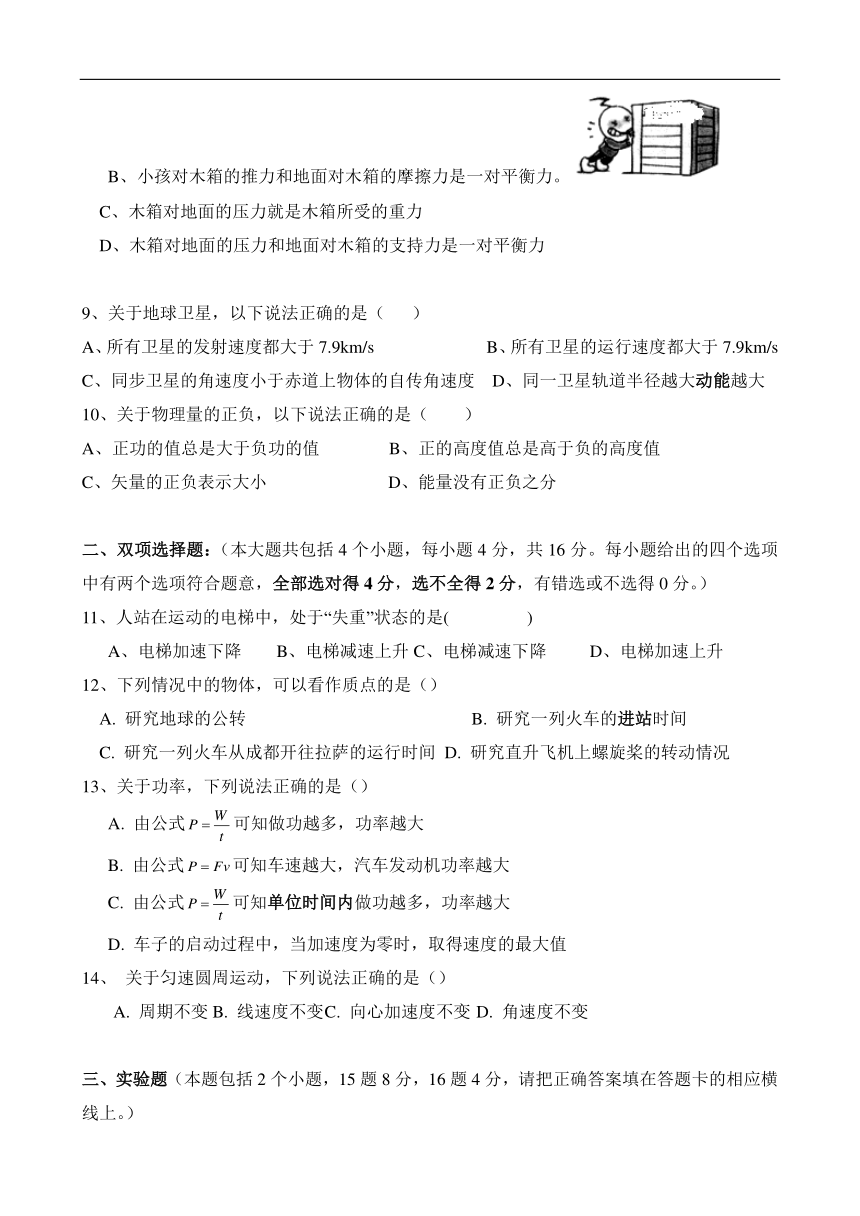 B、小孩对木箱的推力和地面对木箱的摩擦力是一对平衡力。

C、木箱对地面的压力就是木箱所受的重力

D、木箱对地面的压力和地面对木箱的支持力是一对平衡力

9、关于地球卫星，以下说法正确的是（　　）

A、所有卫星的发射速度都大于 7.9km/s　　　　B、所有卫星的运行速度都大于 7.9km/s

C、同步卫星的角速度小于赤道上物体的自传角速度　D、同一卫星轨道半径越大动能越大

10、关于物理量的正负，以下说法正确的是（　　）

A、正功的值总是大于负功的值　　　B、正的高度值总是高于负的高度值

C、矢量的正负表示大小　　　　　　D、能量没有正负之分

二、双项选择题：（本大题共包括 4 个小题，每小题 4 分，共 16 分。每小题给出的四个选项中有两个选项符合题意，全部选对得 4 分，选不全得 2 分，有错选或不选得 0 分。）

11、人站在运动的电梯中，处于“失重”状态的是(　　　　)

A、电梯加速下降　　B、电梯减速上升 C、电梯减速下降　　D、电梯加速上升

12、下列情况中的物体，可以看作质点的是（）

A. 研究地球的公转　　　　　　　　B. 研究一列火车的进站时间

C. 研究一列火车从成都开往拉萨的运行时间 D. 研究直升飞机上螺旋桨的转动情况

13、关于功率，下列说法正确的是（）

A. 由公式$P=\frac{W}{t}$可知做功越多，功率越大

B. 由公式$P=Fv$可知车速越大，汽车发动机功率越大

C. 由公式$P=\frac{W}{t}$可知单位时间内做功越多，功率越大

D. 车子的启动过程中，当加速度为零时，取得速度的最大值

14、 关于匀速圆周运动，下列说法正确的是（）

A. 周期不变 B. 线速度不变C. 向心加速度不变 D. 角速度不变

三、实验题（本题包括 2 个小题，15 题 8 分，16 题 4 分，请把正确答案填在答题卡的相应横线上。）